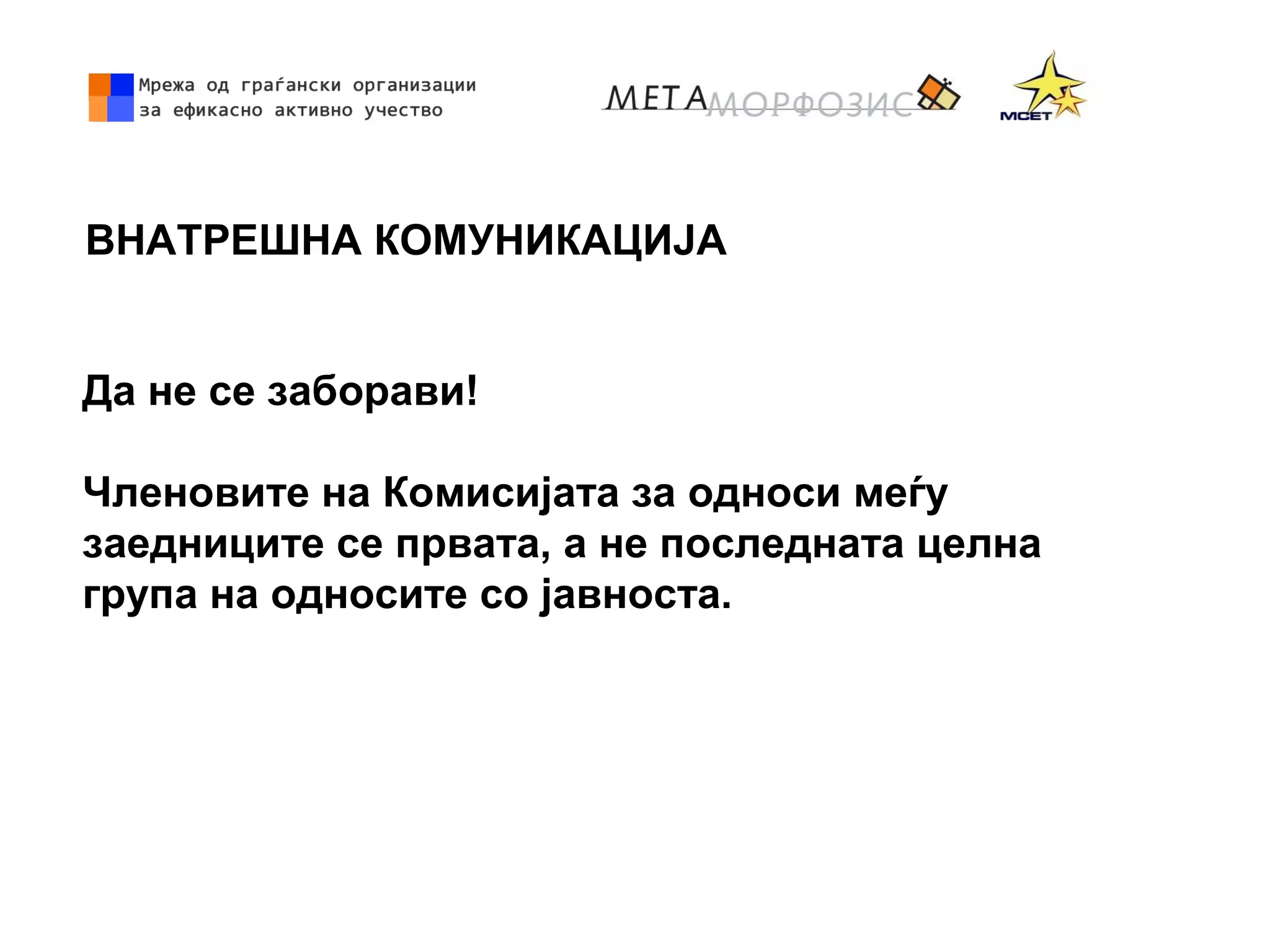 Мрежа од граѓански организации за ефикасно активно учество

МЕТАМОРФОЗИС

МСЕТ

ВНАТРЕШНА КОМУНИКАЦИЈА

Да не се заборави!

Членовите на Комисијата за односи меѓу заедниците се првата, а не последната целна група на односите со јавноста.